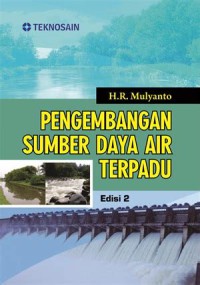 TEKNOSAIN

H.R. Mulyanto

PENGEMBANGAN SUMBER DAYA AIR TERPADU

Edisi 2